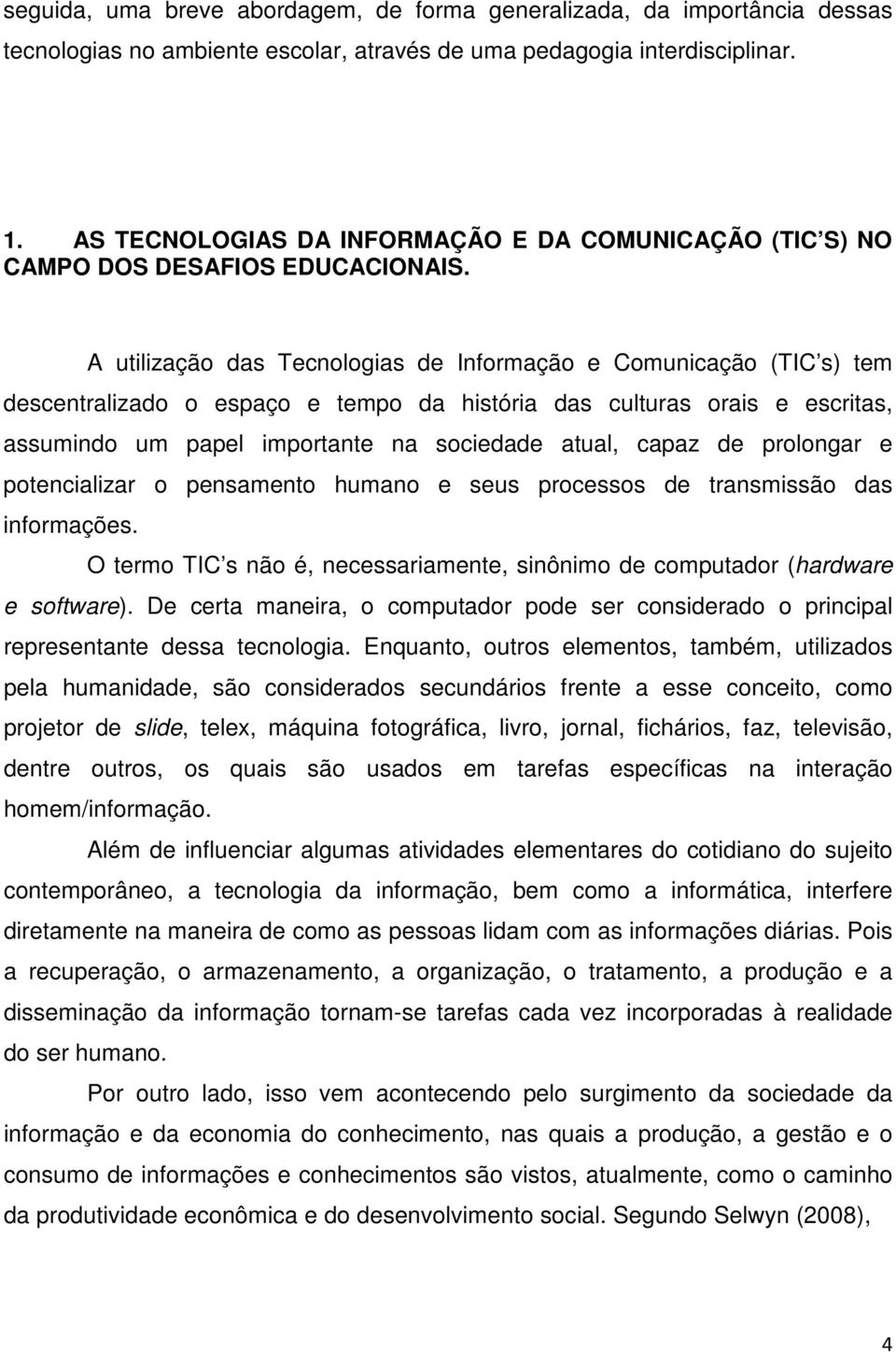 seguida, uma breve abordagem, de forma generalizada, da importância dessas tecnologias no ambiente escolar, através de uma pedagogia interdisciplinar.

1. AS TECNOLOGIAS DA INFORMAÇÃO E DA COMUNICAÇÃO (TIC S) NO CAMPO DOS DESAFIOS EDUCACIONAIS.

A utilização das Tecnologias de Informação e Comunicação (TIC s) tem descentralizado o espaço e tempo da história das culturas orais e escritas, assumindo um papel importante na sociedade atual, capaz de prolongar e potencializar o pensamento humano e seus processos de transmissão das informações.

O termo TIC s não é, necessariamente, sinônimo de computador (hardware e software). De certa maneira, o computador pode ser considerado o principal representante dessa tecnologia. Enquanto, outros elementos, também, utilizados pela humanidade, são considerados secundários frente a esse conceito, como projetor de slide, telex, máquina fotográfica, livro, jornal, fichários, faz, televisão, dentre outros, os quais são usados em tarefas específicas na interação homem/informação.

Além de influenciar algumas atividades elementares do cotidiano do sujeito contemporâneo, a tecnologia da informação, bem como a informática, interfere diretamente na maneira de como as pessoas lidam com as informações diárias. Pois a recuperação, o armazenamento, a organização, o tratamento, a produção e a disseminação da informação tornam-se tarefas cada vez incorporadas à realidade do ser humano.

Por outro lado, isso vem acontecendo pelo surgimento da sociedade da informação e da economia do conhecimento, nas quais a produção, a gestão e o consumo de informações e conhecimentos são vistos, atualmente, como o caminho da produtividade econômica e do desenvolvimento social. Segundo Selwyn (2008),

4